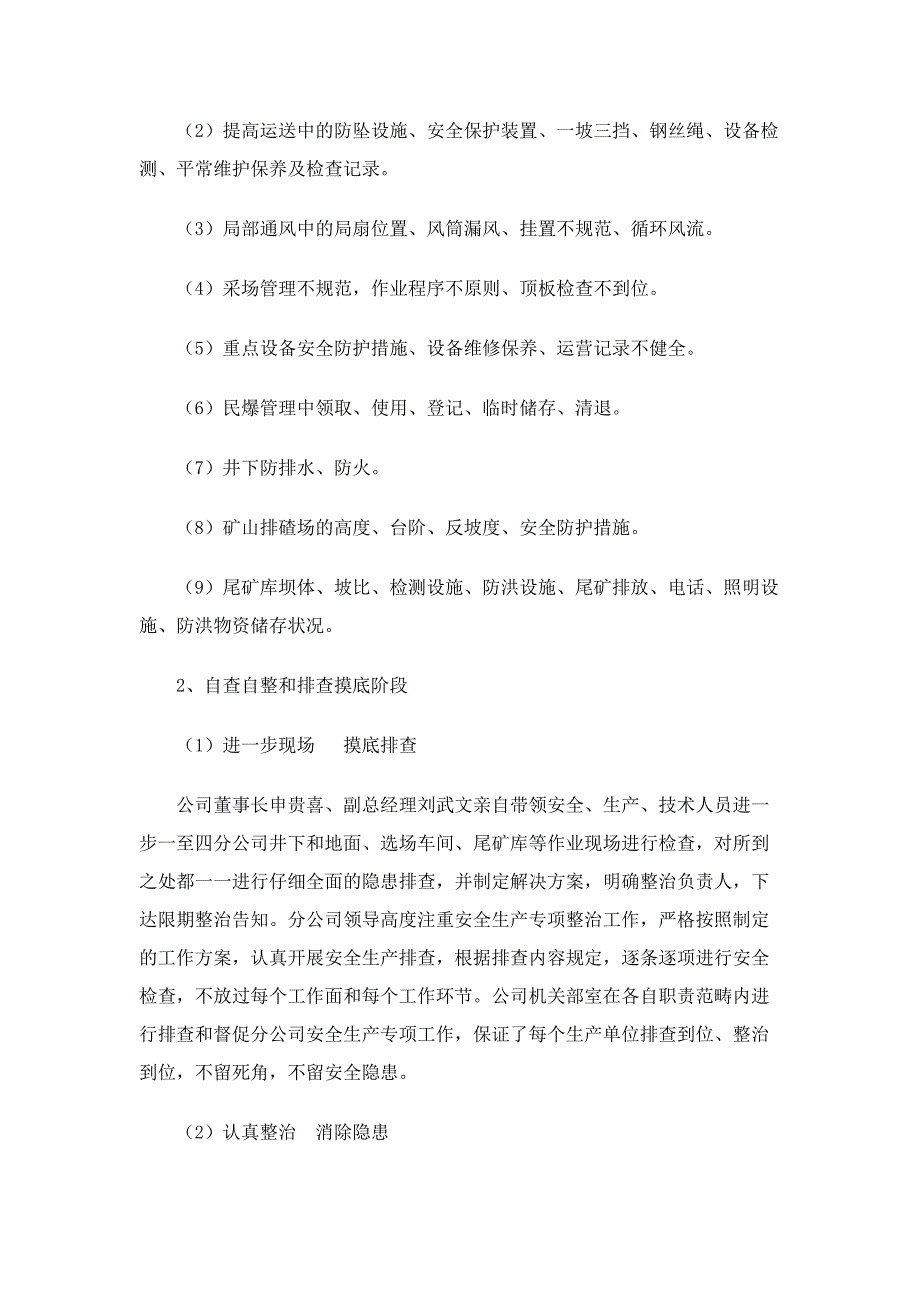 （2）提高运送中的防坠设施、安全保护装置、一坡三挡、钢丝绳、设备检测、平常维护保养及检查记录。

（3）局部通风中的局扇位置、风筒漏风、挂置不规范、循环风流。

（4）采场管理不规范，作业程序不原则、顶板检查不到位。

（5）重点设备安全防护措施、设备维修保养、运营记录不健全。

（6）民爆管理中领取、使用、登记、临时储存、清退。

（7）井下防排水、防火。

（8）矿山排碴场的高度、台阶、反坡度、安全防护措施。

（9）尾矿库坝体、坡比、检测设施、防洪设施、尾矿排放、电话、照明设施、防洪物资储存状况。

2、自查自整和排查摸底阶段

（1）进一步现场　摸底排查

公司董事长申贵喜、副总经理刘武文亲自带领安全、生产、技术人员进一步一至四分公司井下和地面、选场车间、尾矿库等作业现场进行检查，对所到之处都一一进行仔细全面的隐患排查，并制定解决方案，明确整治负责人，下达限期整治告知。分公司领导高度注重安全生产专项整治工作，严格按照制定的工作方案，认真开展安全生产排查，根据排查内容规定，逐条逐项进行安全检查，不放过每个工作面和每个工作环节。公司机关部室在各自职责范畴内进行排查和督促分公司安全生产专项工作，保证了每个生产单位排查到位、整治到位，不留死角，不留安全隐患。

（2）认真整治　消除隐患